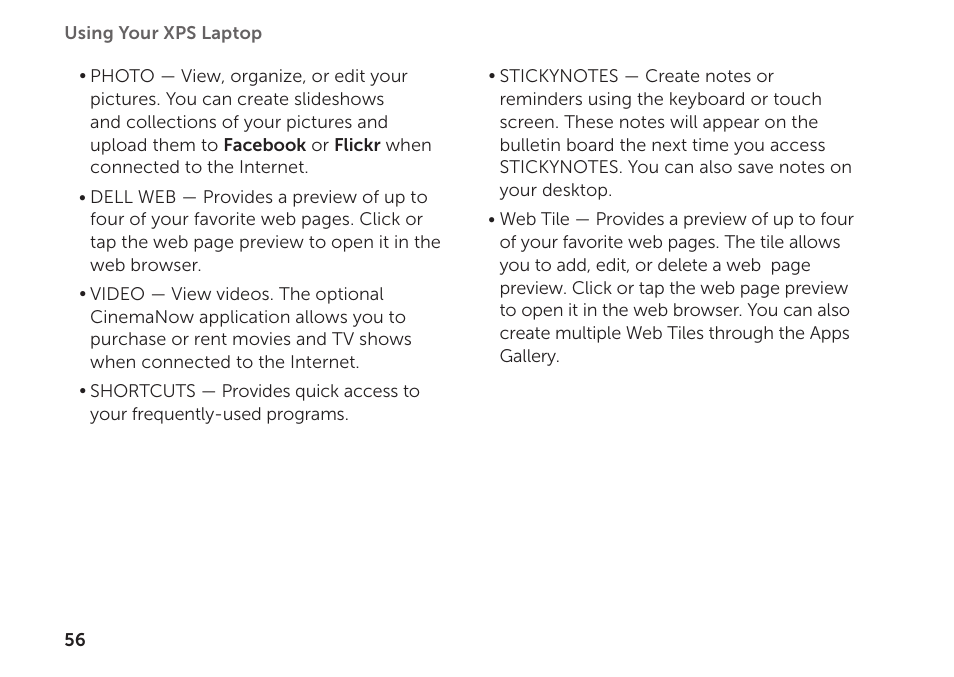 Using Your XPS Laptop

• PHOTO — View, organize, or edit your pictures. You can create slideshows and collections of your pictures and upload them to Facebook or Flickr when connected to the Internet.

• DELL WEB — Provides a preview of up to four of your favorite web pages. Click or tap the web page preview to open it in the web browser.

• VIDEO — View videos. The optional CinemaNow application allows you to purchase or rent movies and TV shows when connected to the Internet.

• SHORTCUTS — Provides quick access to your frequently-used programs.

• STICKYNOTES — Create notes or reminders using the keyboard or touch screen. These notes will appear on the bulletin board the next time you access STICKYNOTES. You can also save notes on your desktop.

• Web Tile — Provides a preview of up to four of your favorite web pages. The tile allows you to add, edit, or delete a web page preview. Click or tap the web page preview to open it in the web browser. You can also create multiple Web Tiles through the Apps Gallery.

56